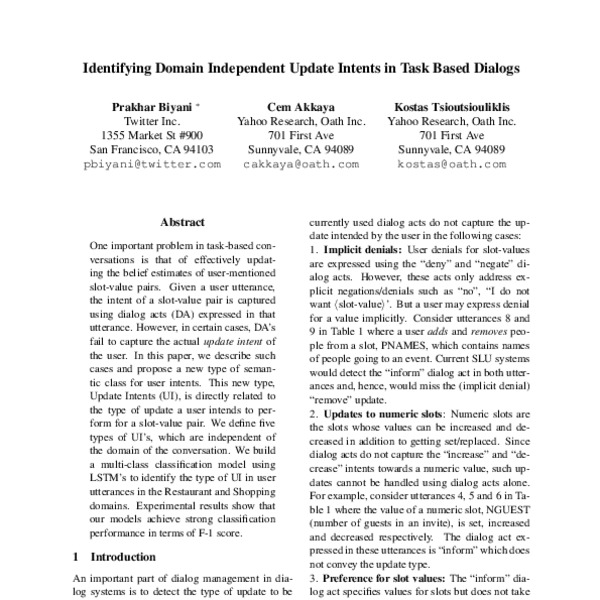 Identifying Domain Independent Update Intents in Task Based Dialogs

Prakhar Biyani *
Twitter Inc.
1355 Market St #900
San Francisco, CA 94103
pbiyani@twitter.com

Cem Akkaya
Yahoo Research, Oath Inc.
701 First Ave
Sunnyvale, CA 94089
cakkaya@oath.com

Kostas Tsioutsiouliklis
Yahoo Research, Oath Inc.
701 First Ave
Sunnyvale, CA 94089
kostas@oath.com

Abstract

One important problem in task-based conversations is that of effectively updating the belief estimates of user-mentioned slot-value pairs. Given a user utterance, the intent of a slot-value pair is captured using dialog acts (DA) expressed in that utterance. However, in certain cases, DA's fail to capture the actual update intent of the user. In this paper, we describe such cases and propose a new type of semantic class for user intents. This new type, Update Intents (UI), is directly related to the type of update a user intends to perform for a slot-value pair. We define five types of UI's, which are independent of the domain of the conversation. We build a multi-class classification model using LSTM's to identify the type of UI in user utterances in the Restaurant and Shopping domains. Experimental results show that our models achieve strong classification performance in terms of F-1 score.

1 Introduction

An important part of dialog management in dialog systems is to detect the type of update to be

currently used dialog acts do not capture the update intended by the user in the following cases:
1. Implicit denials: User denials for slot-values are expressed using the "deny" and "negate" dialog acts. However, these acts only address explicit negations/denials such as "no", "I do not want ⟨slot-value⟩'. But a user may express denial for a value implicitly. Consider utterances 8 and 9 in Table 1 where a user adds and removes people from a slot, PNAMES, which contains names of people going to an event. Current SLU systems would detect the "inform" dialog act in both utterances and, hence, would miss the (implicit denial) "remove" update.
2. Updates to numeric slots: Numeric slots are the slots whose values can be increased and decreased in addition to getting set/replaced. Since dialog acts do not capture the "increase" and "decrease" intents towards a numeric value, such updates cannot be handled using dialog acts alone. For example, consider utterances 4, 5 and 6 in Table 1 where the value of a numeric slot, NGUEST (number of guests in an invite), is set, increased and decreased respectively. The dialog act expressed in these utterances is "inform" which does not convey the update type.
3. Preference for slot values: The "inform" dialog act specifies values for slots but does not take